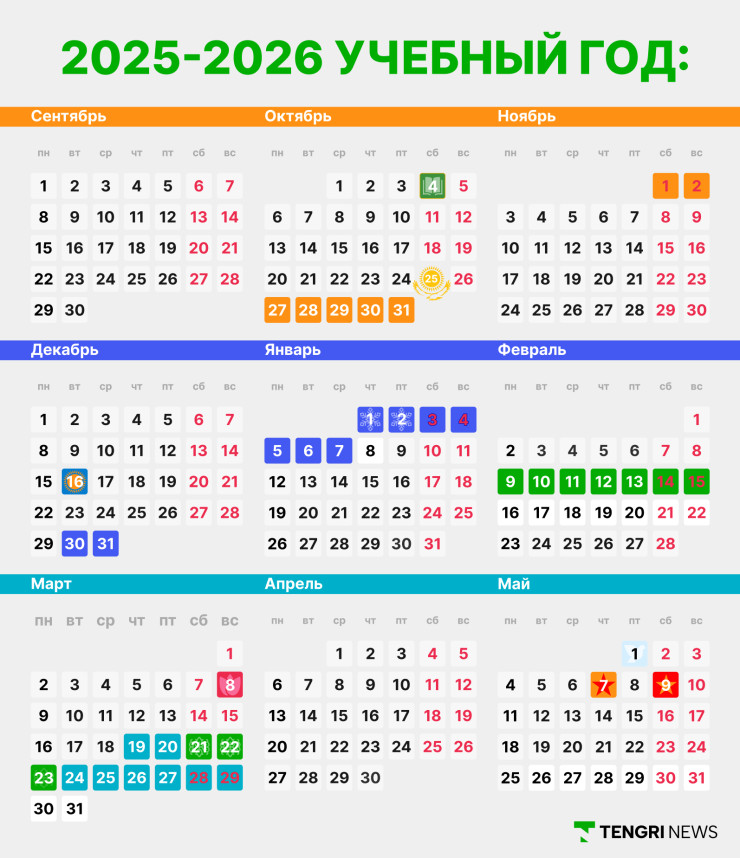 2025-2026 УЧЕБНЫЙ ГОД:

Сентябрь

| пн | вт | ср | чт | пт | сб | вс |
|---|---|---|---|---|---|---|
| 1 | 2 | 3 | 4 | 5 | 6 | 7 |
| 8 | 9 | 10 | 11 | 12 | 13 | 14 |
| 15 | 16 | 17 | 18 | 19 | 20 | 21 |
| 22 | 23 | 24 | 25 | 26 | 27 | 28 |
| 29 | 30 | | | | | |

Октябрь

| пн | вт | ср | чт | пт | сб | вс |
|---|---|---|---|---|---|---|
| | | 1 | 2 | 3 | 4 | 5 |
| 6 | 7 | 8 | 9 | 10 | 11 | 12 |
| 13 | 14 | 15 | 16 | 17 | 18 | 19 |
| 20 | 21 | 22 | 23 | 24 | 25 | 26 |
| 27 | 28 | 29 | 30 | 31 | | |

Ноябрь

| пн | вт | ср | чт | пт | сб | вс |
|---|---|---|---|---|---|---|
| | | | | | 1 | 2 |
| 3 | 4 | 5 | 6 | 7 | 8 | 9 |
| 10 | 11 | 12 | 13 | 14 | 15 | 16 |
| 17 | 18 | 19 | 20 | 21 | 22 | 23 |
| 24 | 25 | 26 | 27 | 28 | 29 | 30 |

Декабрь

| пн | вт | ср | чт | пт | сб | вс |
|---|---|---|---|---|---|---|
| 1 | 2 | 3 | 4 | 5 | 6 | 7 |
| 8 | 9 | 10 | 11 | 12 | 13 | 14 |
| 15 | 16 | 17 | 18 | 19 | 20 | 21 |
| 22 | 23 | 24 | 25 | 26 | 27 | 28 |
| 29 | 30 | 31 | | | | |

Январь

| пн | вт | ср | чт | пт | сб | вс |
|---|---|---|---|---|---|---|
| | | | 1 | 2 | 3 | 4 |
| 5 | 6 | 7 | 8 | 9 | 10 | 11 |
| 12 | 13 | 14 | 15 | 16 | 17 | 18 |
| 19 | 20 | 21 | 22 | 23 | 24 | 25 |
| 26 | 27 | 28 | 29 | 30 | 31 | |

Февраль

| пн | вт | ср | чт | пт | сб | вс |
|---|---|---|---|---|---|---|
| | | | | | | 1 |
| 2 | 3 | 4 | 5 | 6 | 7 | 8 |
| 9 | 10 | 11 | 12 | 13 | 14 | 15 |
| 16 | 17 | 18 | 19 | 20 | 21 | 22 |
| 23 | 24 | 25 | 26 | 27 | 28 | |

Март

| пн | вт | ср | чт | пт | сб | вс |
|---|---|---|---|---|---|---|
| | | | | | | 1 |
| 2 | 3 | 4 | 5 | 6 | 7 | 8 |
| 9 | 10 | 11 | 12 | 13 | 14 | 15 |
| 16 | 17 | 18 | 19 | 20 | 21 | 22 |
| 23 | 24 | 25 | 26 | 27 | 28 | 29 |
| 30 | 31 | | | | | |

Апрель

| пн | вт | ср | чт | пт | сб | вс |
|---|---|---|---|---|---|---|
| | | 1 | 2 | 3 | 4 | 5 |
| 6 | 7 | 8 | 9 | 10 | 11 | 12 |
| 13 | 14 | 15 | 16 | 17 | 18 | 19 |
| 20 | 21 | 22 | 23 | 24 | 25 | 26 |
| 27 | 28 | 29 | 30 | | | |

Май

| пн | вт | ср | чт | пт | сб | вс |
|---|---|---|---|---|---|---|
| | | | | 1 | 2 | 3 |
| 4 | 5 | 6 | 7 | 8 | 9 | 10 |
| 11 | 12 | 13 | 14 | 15 | 16 | 17 |
| 18 | 19 | 20 | 21 | 22 | 23 | 24 |
| 25 | 26 | 27 | 28 | 29 | 30 | 31 |

TENGRI NEWS